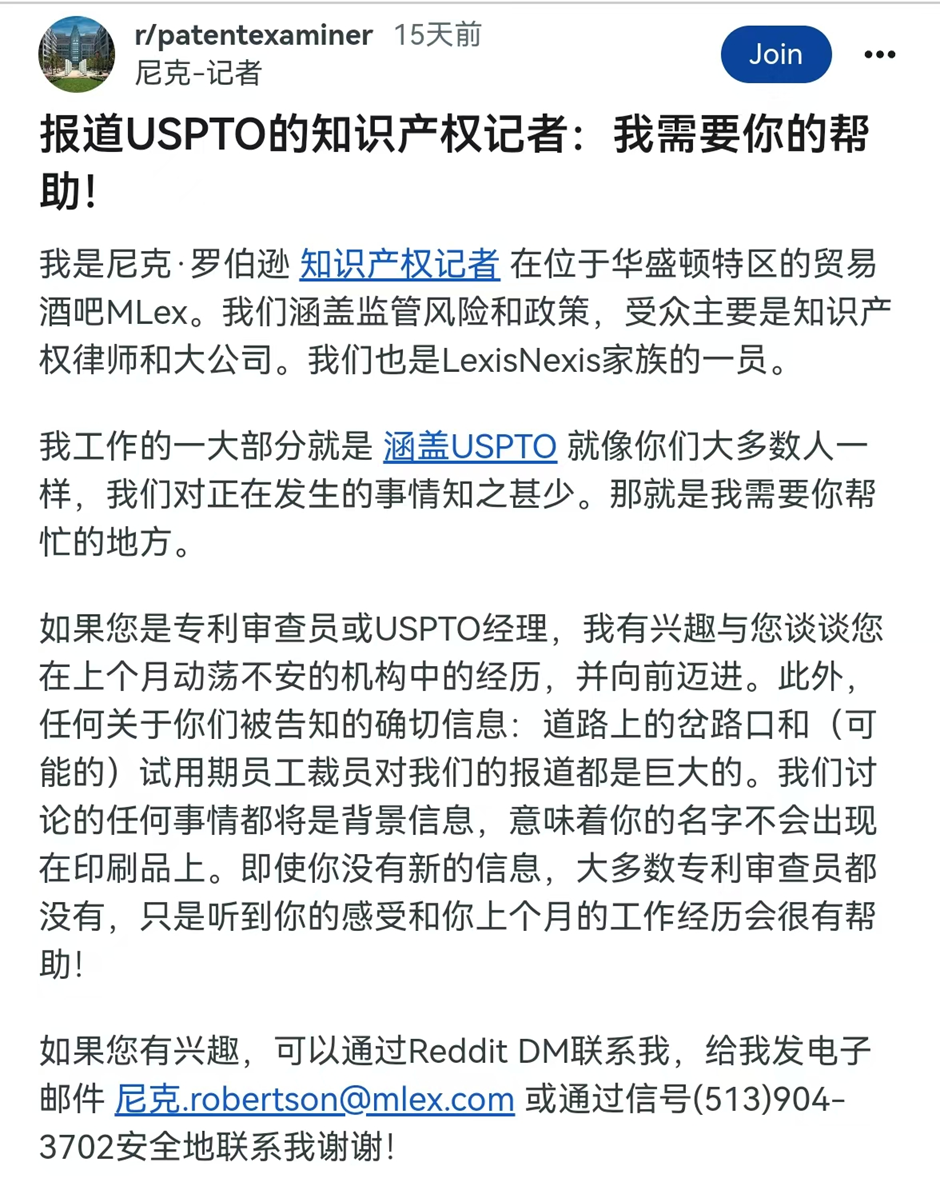 r/patentexaminer 15天前
尼克-记者

Join

报道USPTO的知识产权记者：我需要你的帮助！

我是尼克·罗伯逊 知识产权记者 在位于华盛顿特区的贸易酒吧MLex。我们涵盖监管风险和政策，受众主要是知识产权律师和大公司。我们也是LexisNexis家族的一员。

我工作的一大部分就是 涵盖USPTO 就像你们大多数人一样，我们对正在发生的事情知之甚少。那就是我需要你帮忙的地方。

如果您是专利审查员或USPTO经理，我有兴趣与您谈谈您在上个月动荡不安的机构中的经历，并向前迈进。此外，任何关于你们被告知的确切信息：道路上的岔路口和（可能的）试用期员工裁员对我们的报道都是巨大的。我们讨论的任何事情都将是背景信息，意味着你的名字不会出现在印刷品上。即使你没有新的信息，大多数专利审查员都没有，只是听到你的感受和你上个月的工作经历会很有帮助！

如果您有兴趣，可以通过Reddit DM联系我，给我发电子邮件 尼克.robertson@mlex.com 或通过信号(513)904-3702安全地联系我谢谢！